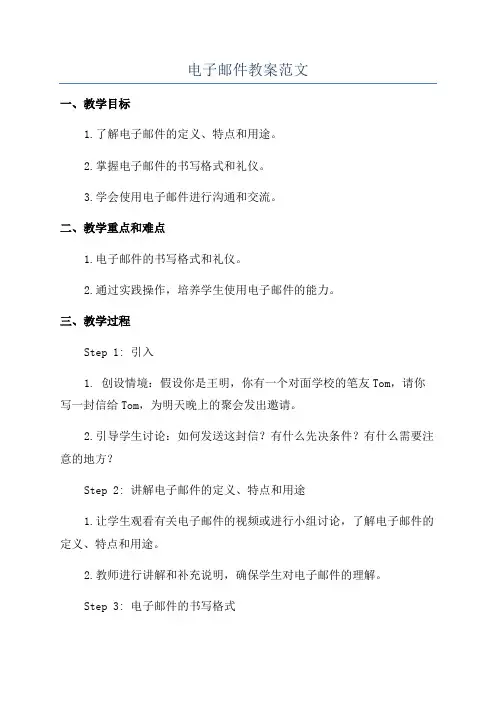 电子邮件教案范文

一、教学目标

1.了解电子邮件的定义、特点和用途。

2.掌握电子邮件的书写格式和礼仪。

3.学会使用电子邮件进行沟通和交流。

二、教学重点和难点

1.电子邮件的书写格式和礼仪。

2.通过实践操作，培养学生使用电子邮件的能力。

三、教学过程

Step 1: 引入

1. 创设情境：假设你是王明，你有一个对面学校的笔友Tom，请你写一封信给Tom，为明天晚上的聚会发出邀请。

2.引导学生讨论：如何发送这封信？有什么先决条件？有什么需要注意的地方？

Step 2: 讲解电子邮件的定义、特点和用途

1.让学生观看有关电子邮件的视频或进行小组讨论，了解电子邮件的定义、特点和用途。

2.教师进行讲解和补充说明，确保学生对电子邮件的理解。

Step 3: 电子邮件的书写格式